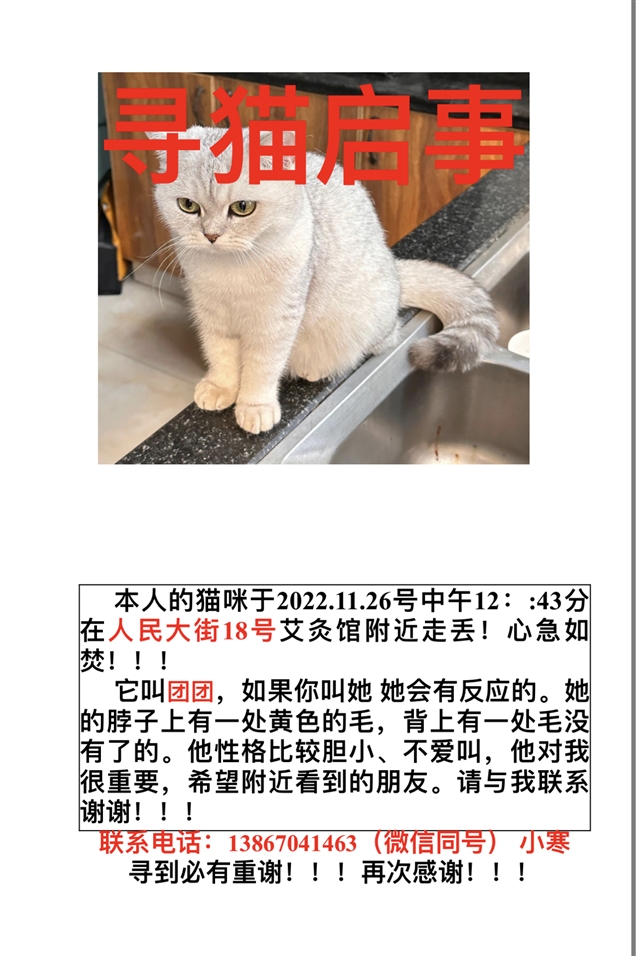 寻猫启事

本人的猫咪于2022.11.26号中午12：:43分在人民大街18号艾灸馆附近走丢！心急如焚！！！

它叫团团，如果你叫她 她会有反应的。她的脖子上有一处黄色的毛，背上有一处毛没有了的。他性格比较胆小、不爱叫，他对我很重要，希望附近看到的朋友。请与我联系谢谢！！！

联系电话：13867041463（微信同号） 小寒

寻到必有重谢！！！再次感谢！！！